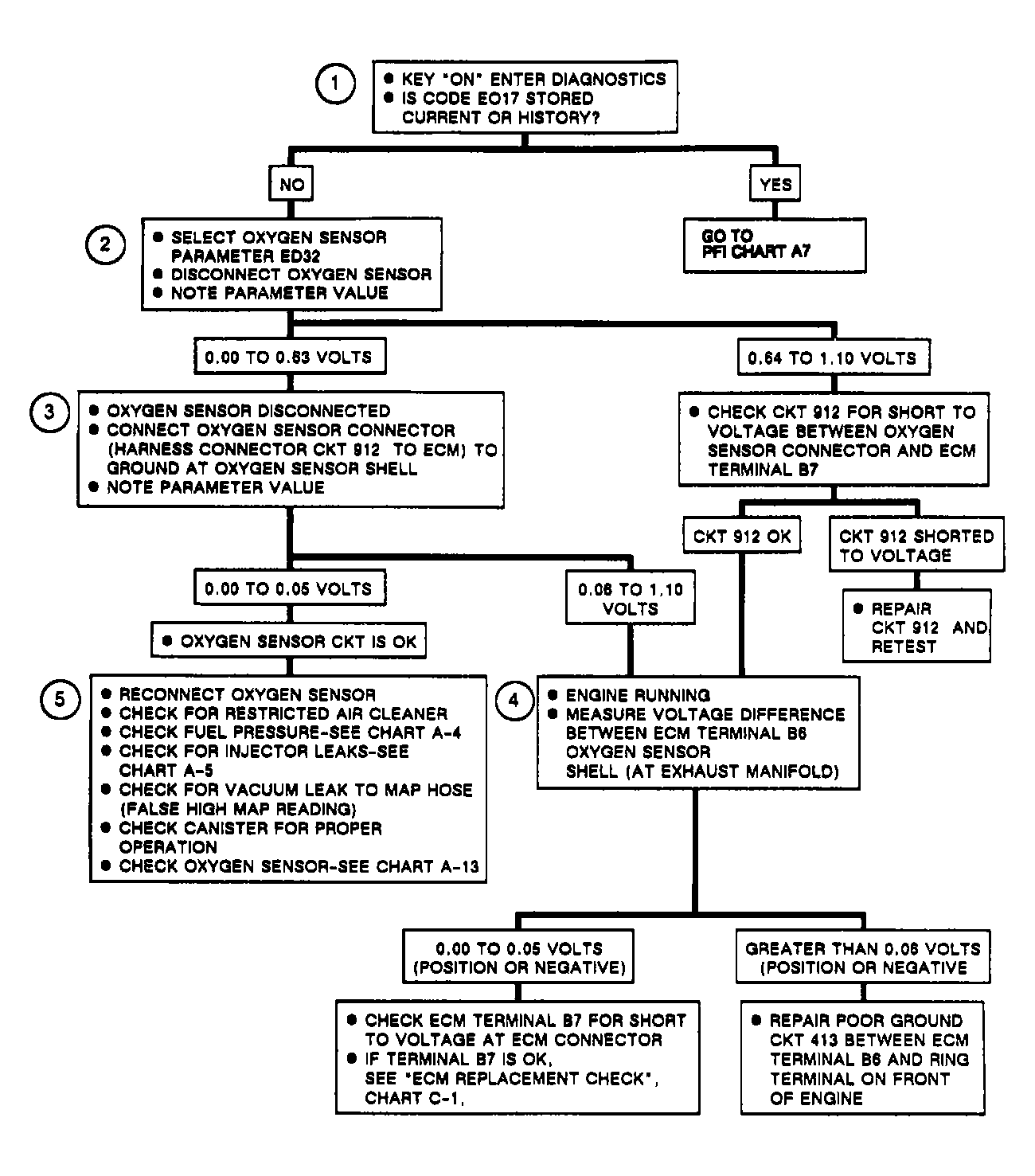 1

● KEY "ON" ENTER DIAGNOSTICS
● IS CODE EO17 STORED CURRENT OR HISTORY?

NO

YES

GO TO PFI CHART A7

2

● SELECT OXYGEN SENSOR PARAMETER ED32
● DISCONNECT OXYGEN SENSOR
● NOTE PARAMETER VALUE

0.00 TO 0.63 VOLTS

0.64 TO 1.10 VOLTS

3

● OXYGEN SENSOR DISCONNECTED
● CONNECT OXYGEN SENSOR CONNECTOR (HARNESS CONNECTOR CKT 912 TO ECM) TO GROUND AT OXYGEN SENSOR SHELL
● NOTE PARAMETER VALUE

● CHECK CKT 912 FOR SHORT TO VOLTAGE BETWEEN OXYGEN SENSOR CONNECTOR AND ECM TERMINAL B7

CKT 912 OK

CKT 912 SHORTED TO VOLTAGE

● REPAIR CKT 912 AND RETEST

0.00 TO 0.05 VOLTS

0.06 TO 1.10 VOLTS

● OXYGEN SENSOR CKT IS OK

5

● RECONNECT OXYGEN SENSOR
● CHECK FOR RESTRICTED AIR CLEANER
● CHECK FUEL PRESSURE-SEE CHART A-4
● CHECK FOR INJECTOR LEAKS-SEE CHART A-5
● CHECK FOR VACUUM LEAK TO MAP HOSE (FALSE HIGH MAP READING)
● CHECK CANISTER FOR PROPER OPERATION
● CHECK OXYGEN SENSOR-SEE CHART A-13

4

● ENGINE RUNNING
● MEASURE VOLTAGE DIFFERENCE BETWEEN ECM TERMINAL B6 OXYGEN SENSOR SHELL (AT EXHAUST MANIFOLD)

0.00 TO 0.05 VOLTS (POSITION OR NEGATIVE)

GREATER THAN 0.06 VOLTS (POSITION OR NEGATIVE

● CHECK ECM TERMINAL B7 FOR SHORT TO VOLTAGE AT ECM CONNECTOR
● IF TERMINAL B7 IS OK, SEE "ECM REPLACEMENT CHECK", CHART C-1.

● REPAIR POOR GROUND CKT 413 BETWEEN ECM TERMINAL B6 AND RING TERMINAL ON FRONT OF ENGINE